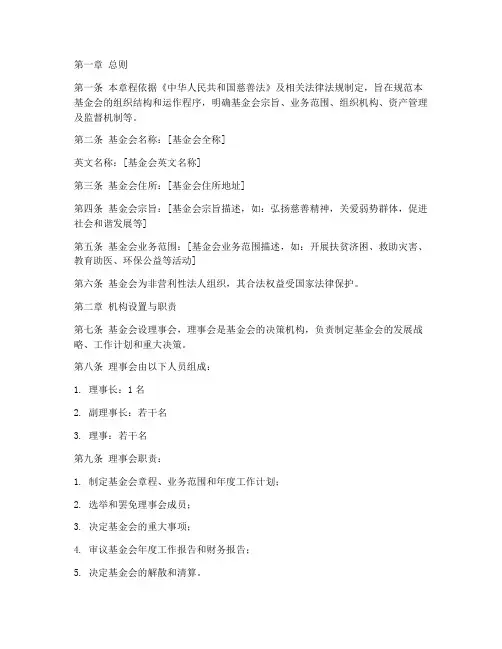 第一章 总则

第一条 本章程依据《中华人民共和国慈善法》及相关法律法规制定，旨在规范本基金会的组织结构和运作程序，明确基金会宗旨、业务范围、组织机构、资产管理及监督机制等。

第二条 基金会名称：[基金会全称]

英文名称：[基金会英文名称]

第三条 基金会住所：[基金会住所地址]

第四条 基金会宗旨：[基金会宗旨描述，如：弘扬慈善精神，关爱弱势群体，促进社会和谐发展等]

第五条 基金会业务范围：[基金会业务范围描述，如：开展扶贫济困、救助灾害、教育助医、环保公益等活动]

第六条 基金会为非营利性法人组织，其合法权益受国家法律保护。

第二章 机构设置与职责

第七条 基金会设理事会，理事会是基金会的决策机构，负责制定基金会的发展战略、工作计划和重大决策。

第八条 理事会由以下人员组成：

1. 理事长：1 名

2. 副理事长：若干名

3. 理事：若干名

第九条 理事会职责：

1. 制定基金会章程、业务范围和年度工作计划；

2. 选举和罢免理事会成员；

3. 决定基金会的重大事项；

4. 审议基金会年度工作报告和财务报告；

5. 决定基金会的解散和清算。